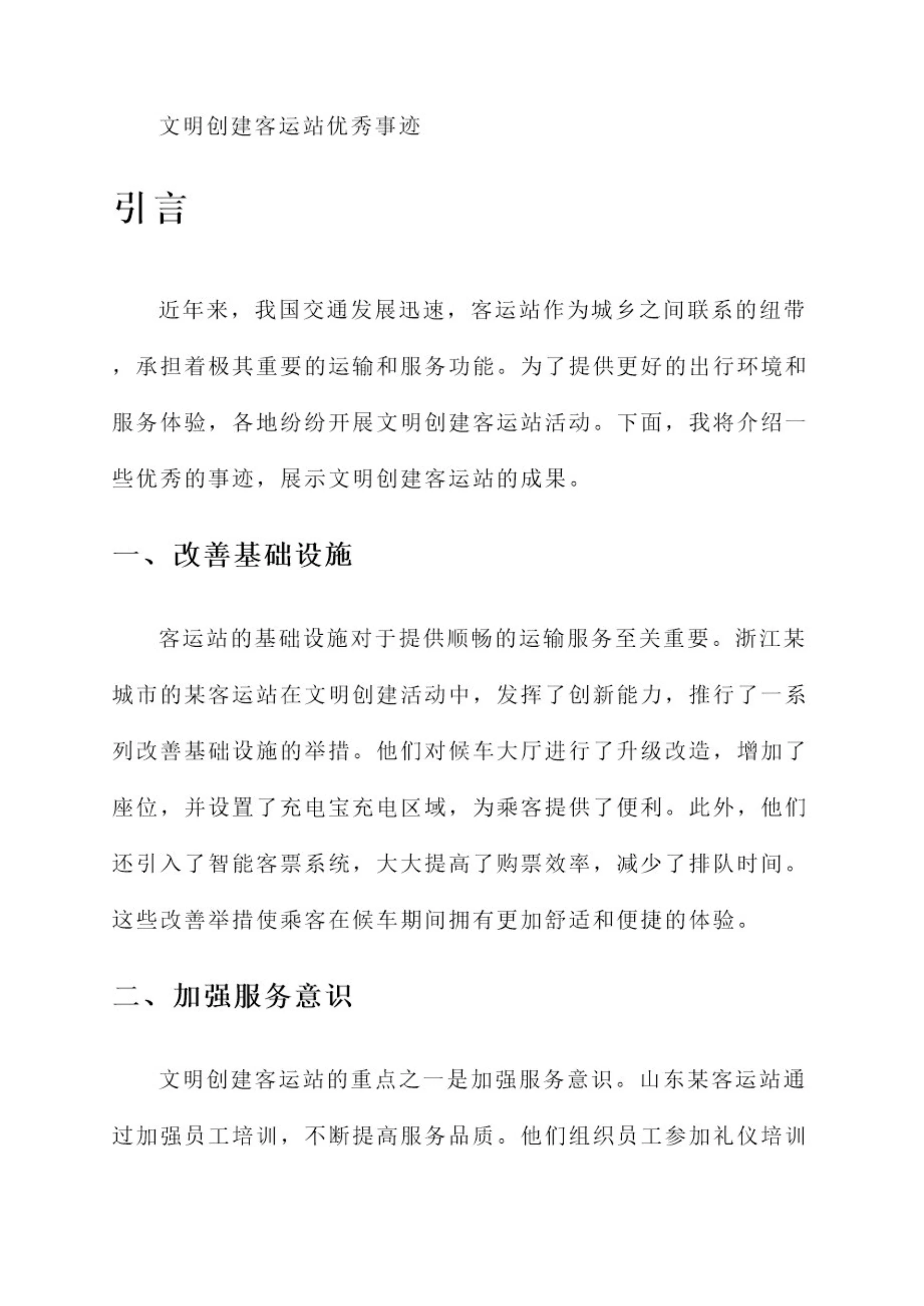 文明创建客运站优秀事迹

引言

近年来，我国交通发展迅速，客运站作为城乡之间联系的纽带，承担着极其重要的运输和服务功能。为了提供更好的出行环境和服务体验，各地纷纷开展文明创建客运站活动。下面，我将介绍一些优秀的事迹，展示文明创建客运站的成果。

一、改善基础设施

客运站的基础设施对于提供顺畅的运输服务至关重要。浙江某城市的某客运站在文明创建活动中，发挥了创新能力，推行了一系列改善基础设施的举措。他们对候车大厅进行了升级改造，增加了座位，并设置了充电宝充电区域，为乘客提供了便利。此外，他们还引入了智能客票系统，大大提高了购票效率，减少了排队时间。这些改善举措使乘客在候车期间拥有更加舒适和便捷的体验。

二、加强服务意识

文明创建客运站的重点之一是加强服务意识。山东某客运站通过加强员工培训，不断提高服务品质。他们组织员工参加礼仪培训